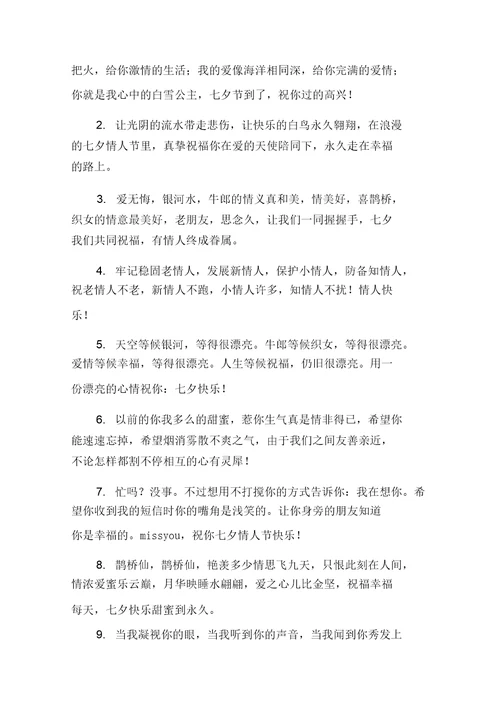 把火，给你激情的生活；我的爱像海洋相同深，给你完满的爱情；你就是我心中的白雪公主，七夕节到了，祝你过的高兴！

2. 让光阴的流水带走悲伤，让快乐的白鸟永久翱翔，在浪漫的七夕情人节里，真挚祝福你在爱的天使陪同下，永久走在幸福的路上。

3. 爱无悔，银河水，牛郎的情义真和美，情美好，喜鹊桥，织女的情意最美好，老朋友，思念久，让我们一同握握手，七夕我们共同祝福，有情人终成眷属。

4. 牢记稳固老情人，发展新情人，保护小情人，防备知情人，祝老情人不老，新情人不跑，小情人许多，知情人不扰！情人快乐！

5. 天空等候银河，等得很漂亮。牛郎等候织女，等得很漂亮。爱情等候幸福，等得很漂亮。人生等候祝福，仍旧很漂亮。用一份漂亮的心情祝你：七夕快乐！

6. 以前的你我多么的甜蜜，惹你生气真是情非得已，希望你能速速忘掉，希望烟消雾散不爽之气，由于我们之间友善亲近，不论怎样都割不停相互的心有灵犀！

7. 忙吗？没事。不过想用不打搅你的方式告诉你：我在想你。希望你收到我的短信时你的嘴角是浅笑的。让你身旁的朋友知道你是幸福的。missyou，祝你七夕情人节快乐！

8. 鹊桥仙，鹊桥仙，艳羡多少情思飞九天，只恨此刻在人间，情浓爱蜜乐云巅，月华映睡水翩翩，爱之心儿比金坚，祝福幸福每天，七夕快乐甜蜜到永久。

9. 当我凝视你的眼，当我听到你的声音，当我闻到你秀发上